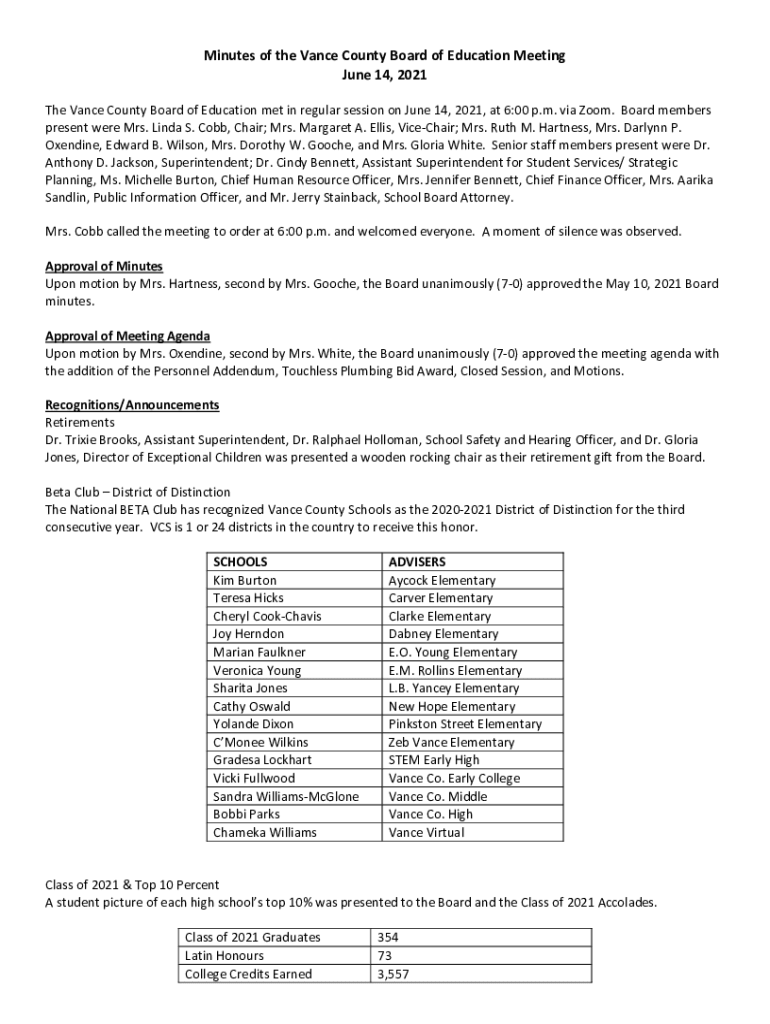 Minutes of the Vance County Board of Education Meeting
June 14, 2021

The Vance County Board of Education met in regular session on June 14, 2021, at 6:00 p.m. via Zoom. Board members present were Mrs. Linda S. Cobb, Chair; Mrs. Margaret A. Ellis, Vice-Chair; Mrs. Ruth M. Hartness, Mrs. Darlynn P. Oxendine, Edward B. Wilson, Mrs. Dorothy W. Gooche, and Mrs. Gloria White. Senior staff members present were Dr. Anthony D. Jackson, Superintendent; Dr. Cindy Bennett, Assistant Superintendent for Student Services/ Strategic Planning, Ms. Michelle Burton, Chief Human Resource Officer, Mrs. Jennifer Bennett, Chief Finance Officer, Mrs. Aarika Sandlin, Public Information Officer, and Mr. Jerry Stainback, School Board Attorney.

Mrs. Cobb called the meeting to order at 6:00 p.m. and welcomed everyone. A moment of silence was observed.

Approval of Minutes
Upon motion by Mrs. Hartness, second by Mrs. Gooche, the Board unanimously (7-0) approved the May 10, 2021 Board minutes.

Approval of Meeting Agenda
Upon motion by Mrs. Oxendine, second by Mrs. White, the Board unanimously (7-0) approved the meeting agenda with the addition of the Personnel Addendum, Touchless Plumbing Bid Award, Closed Session, and Motions.

Recognitions/Announcements
Retirements
Dr. Trixie Brooks, Assistant Superintendent, Dr. Ralphael Holloman, School Safety and Hearing Officer, and Dr. Gloria Jones, Director of Exceptional Children was presented a wooden rocking chair as their retirement gift from the Board.

Beta Club – District of Distinction
The National BETA Club has recognized Vance County Schools as the 2020-2021 District of Distinction for the third consecutive year. VCS is 1 or 24 districts in the country to receive this honor.

| SCHOOLS | ADVISERS |
|---|---|
| Kim Burton | Aycock Elementary |
| Teresa Hicks | Carver Elementary |
| Cheryl Cook-Chavis | Clarke Elementary |
| Joy Herndon | Dabney Elementary |
| Marian Faulkner | E.O. Young Elementary |
| Veronica Young | E.M. Rollins Elementary |
| Sharita Jones | L.B. Yancey Elementary |
| Cathy Oswald | New Hope Elementary |
| Yolande Dixon | Pinkston Street Elementary |
| C'Monee Wilkins | Zeb Vance Elementary |
| Gradesa Lockhart | STEM Early High |
| Vicki Fullwood | Vance Co. Early College |
| Sandra Williams-McGlone | Vance Co. Middle |
| Bobbi Parks | Vance Co. High |
| Chameka Williams | Vance Virtual |

Class of 2021 & Top 10 Percent
A student picture of each high school's top 10% was presented to the Board and the Class of 2021 Accolades.

| Class of 2021 Graduates | 354 |
|---|---|
| Latin Honours | 73 |
| College Credits Earned | 3,557 |